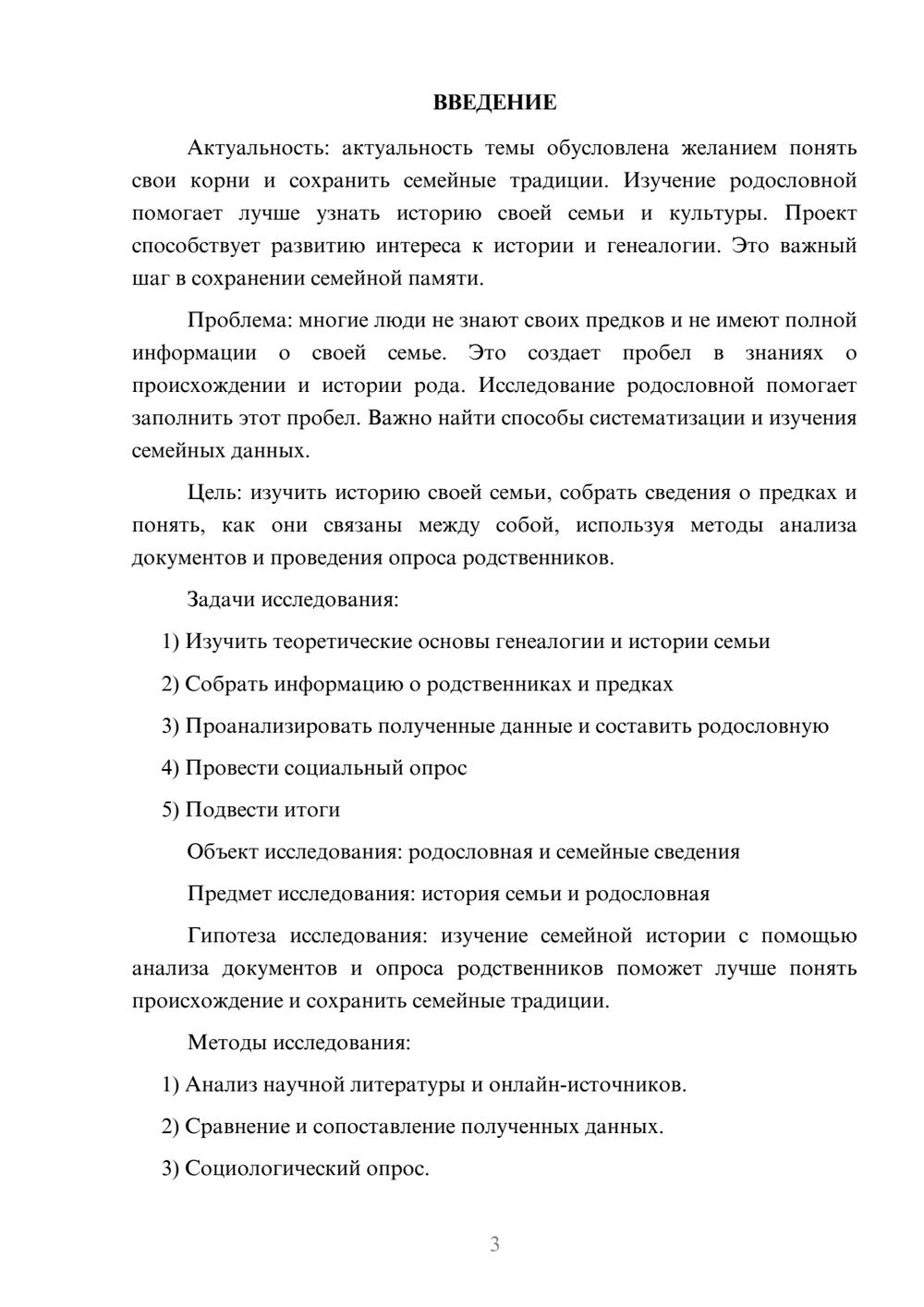 ВВЕДЕНИЕ

Актуальность: актуальность темы обусловлена желанием понять свои корни и сохранить семейные традиции. Изучение родословной помогает лучше узнать историю своей семьи и культуры. Проект способствует развитию интереса к истории и генеалогии. Это важный шаг в сохранении семейной памяти.

Проблема: многие люди не знают своих предков и не имеют полной информации о своей семье. Это создает пробел в знаниях о происхождении и истории рода. Исследование родословной помогает заполнить этот пробел. Важно найти способы систематизации и изучения семейных данных.

Цель: изучить историю своей семьи, собрать сведения о предках и понять, как они связаны между собой, используя методы анализа документов и проведения опроса родственников.

Задачи исследования:

1) Изучить теоретические основы генеалогии и истории семьи

2) Собрать информацию о родственниках и предках

3) Проанализировать полученные данные и составить родословную

4) Провести социальный опрос

5) Подвести итоги

Объект исследования: родословная и семейные сведения

Предмет исследования: история семьи и родословная

Гипотеза исследования: изучение семейной истории с помощью анализа документов и опроса родственников поможет лучше понять происхождение и сохранить семейные традиции.

Методы исследования:

1) Анализ научной литературы и онлайн-источников.

2) Сравнение и сопоставление полученных данных.

3) Социологический опрос.

3